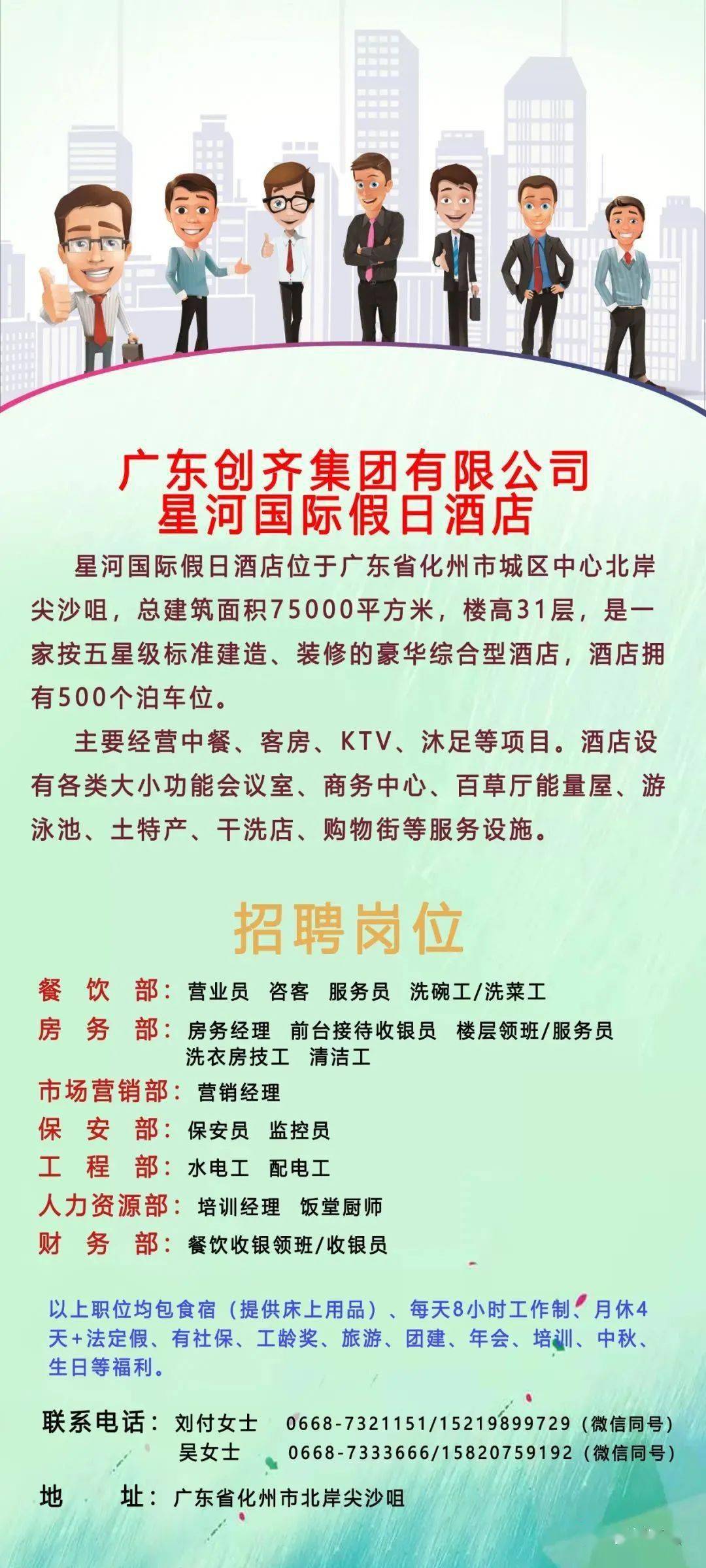 广东创齐集团有限公司
星河国际假日酒店

星河国际假日酒店位于广东省化州市城区中心北岸尖沙咀，总建筑面积75000平方米，楼高31层，是一家按五星级标准建造、装修的豪华综合型酒店，酒店拥有500个泊车位。

主要经营中餐、客房、KTV、沐足等项目。酒店设有各类大小功能会议室、商务中心、百草厅能量屋、游泳池、土特产、干洗店、购物街等服务设施。

招聘岗位

餐 饮 部：营业员 咨客 服务员 洗碗工/洗菜工
房 务 部：房务经理 前台接待收银员 楼层领班/服务员 洗衣房技工 清洁工
市场营销部：营销经理
保 安 部：保安员 监控员
工 程 部：水电工 配电工
人力资源部：培训经理 饭堂厨师
财 务 部：餐饮收银领班/收银员

以上职位均包食宿（提供床上用品）、每天8小时工作制、月休4天+法定假、有社保、工龄奖、旅游、团建、年会、培训、中秋、生日等福利。

联系电话：刘付女士 0668-7321151/15219899729（微信同号）
吴女士 0668-7333666/15820759192（微信同号）

地 址：广东省化州市北岸尖沙咀